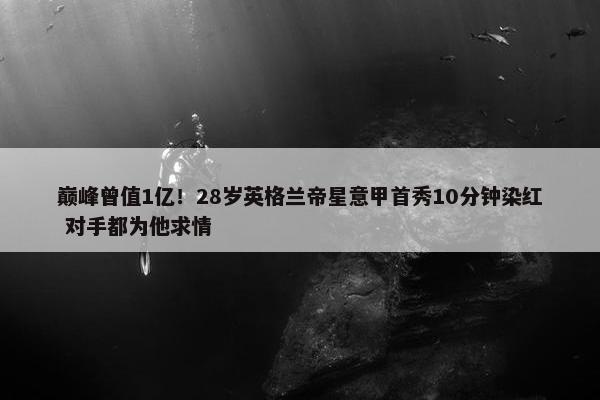 巅峰曾值1亿！28岁英格兰帝星意甲首秀10分钟染红 对手都为他求情